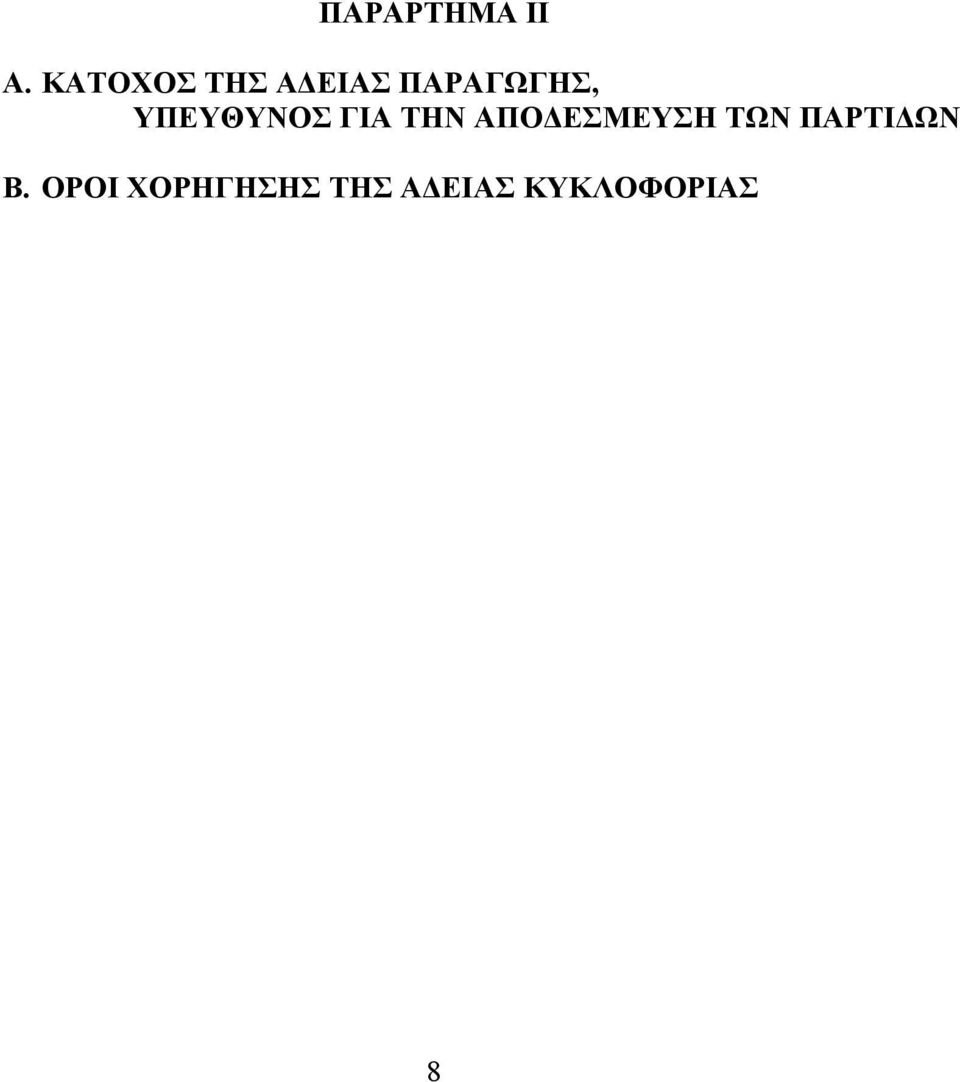 ΠΑΡΑΡΤΗΜΑ ΙΙ

Α. ΚΑΤΟΧΟΣ ΤΗΣ ΑΔΕΙΑΣ ΠΑΡΑΓΩΓΗΣ, ΥΠΕΥΘΥΝΟΣ ΓΙΑ ΤΗΝ ΑΠΟΔΕΣΜΕΥΣΗ ΤΩΝ ΠΑΡΤΙΔΩΝ

Β. ΟΡΟΙ ΧΟΡΗΓΗΣΗΣ ΤΗΣ ΑΔΕΙΑΣ ΚΥΚΛΟΦΟΡΙΑΣ

8